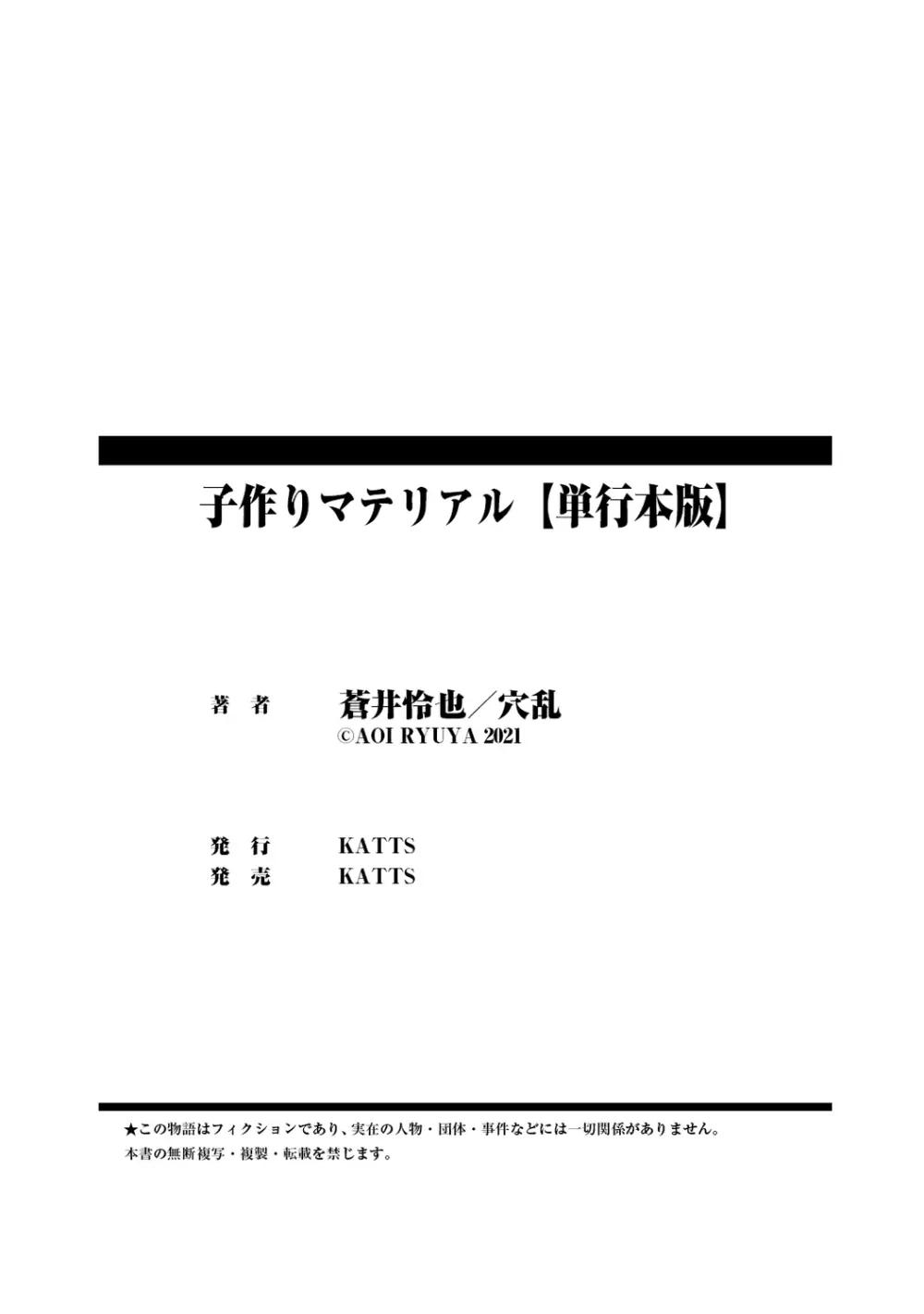 子作りマテリアル【単行本版】

著　者　蒼井怜也／穴乱
©AOI RYUYA 2021

発　行　KATTS
発　売　KATTS

★この物語はフィクションであり、実在の人物・団体・事件などには一切関係がありません。
本書の無断複写・複製・転載を禁じます。